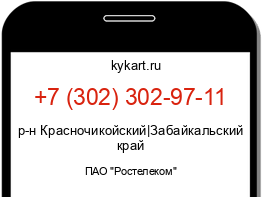 kykart.ru

+7 (302) 302-97-11

р-н Красночикойский|Забайкальский край

ПАО "Ростелеком"